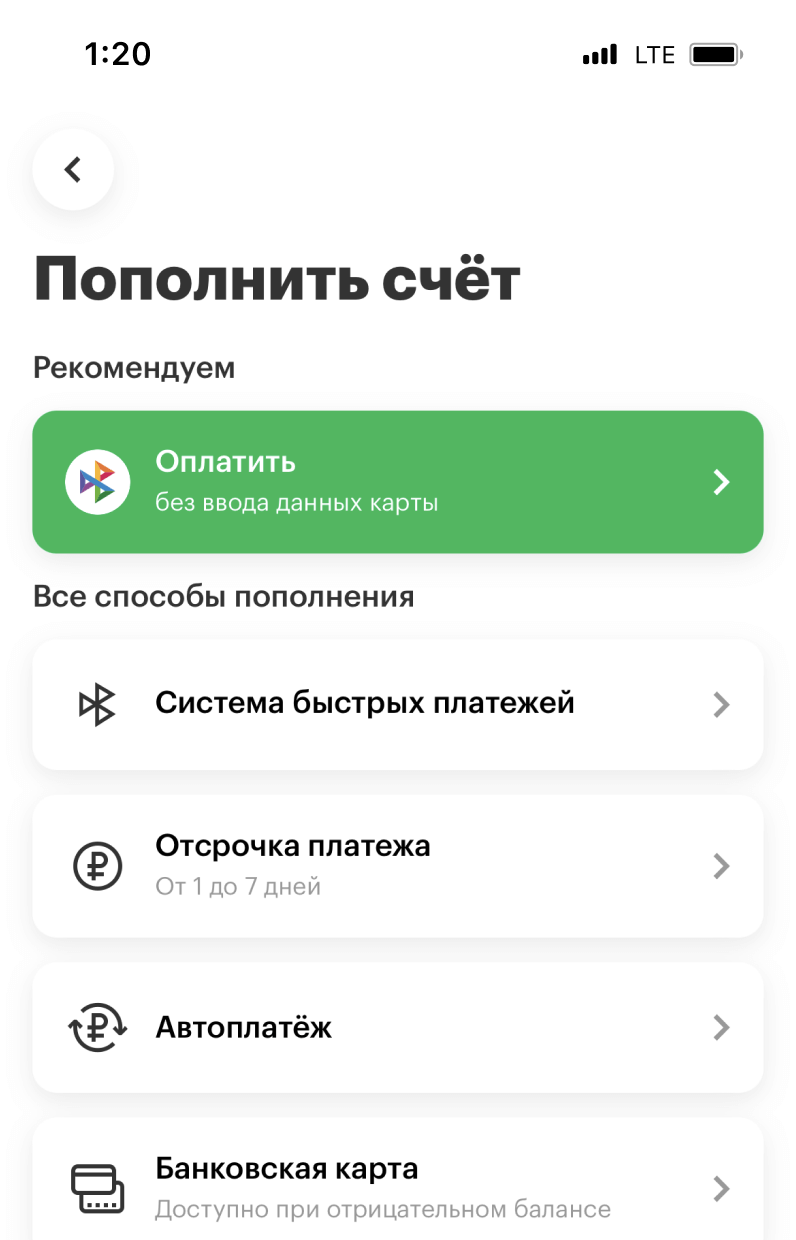 1:20

LTE

Пополнить счёт

Рекомендуем

Оплатить
без ввода данных карты

Все способы пополнения

Система быстрых платежей

Отсрочка платежа
От 1 до 7 дней

Автоплатёж

Банковская карта
Доступно при отрицательном балансе